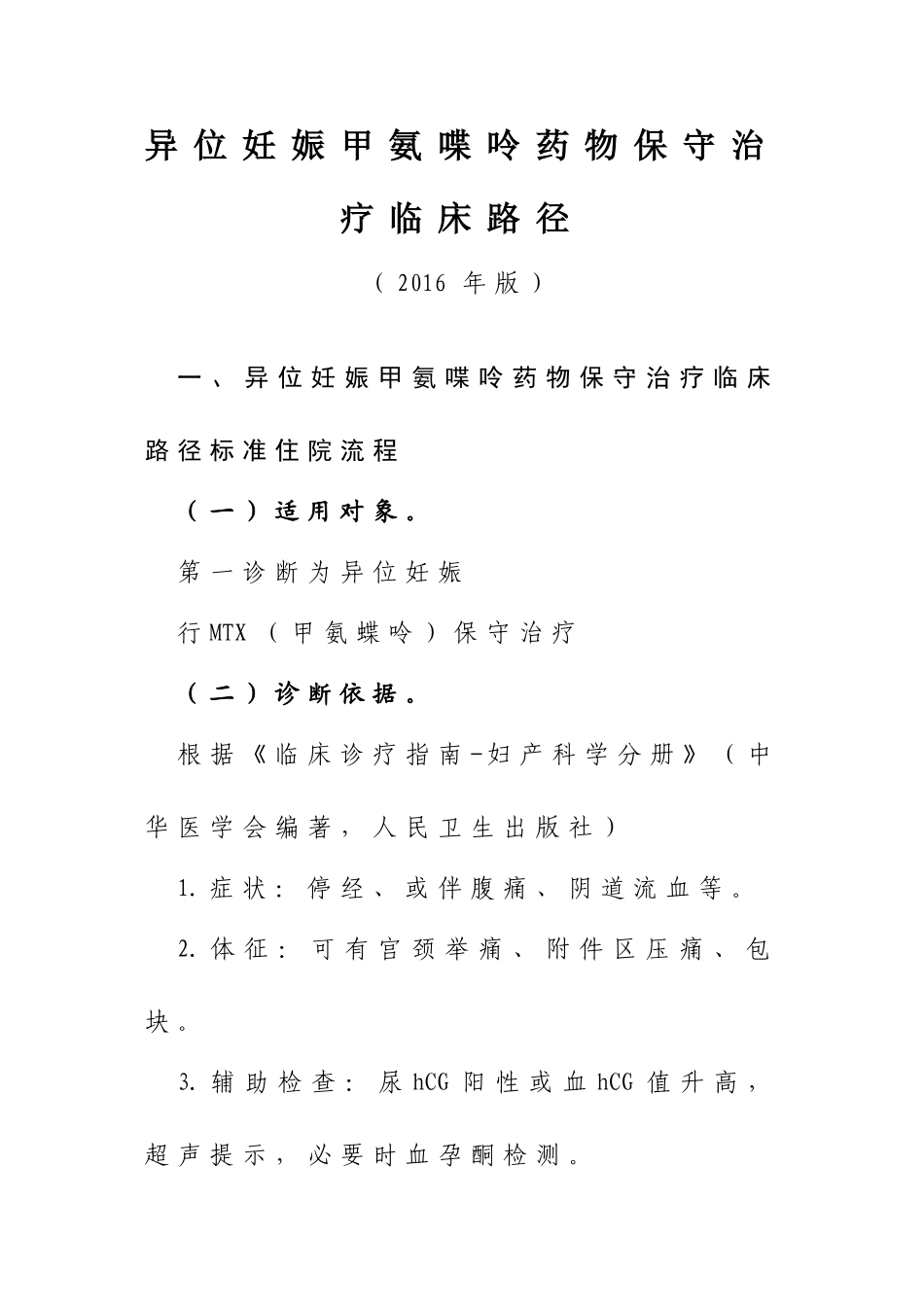 异位妊娠甲氨喋呤药物保守治疗临床路径

（2016 年版）

一、异位妊娠甲氨喋呤药物保守治疗临床路径标准住院流程

（一）适用对象。

第一诊断为异位妊娠

行MTX（甲氨蝶呤）保守治疗

（二）诊断依据。

根据《临床诊疗指南-妇产科学分册》（中华医学会编著，人民卫生出版社）

1.症状：停经、或伴腹痛、阴道流血等。

2.体征：可有宫颈举痛、附件区压痛、包块。

3.辅助检查：尿hCG阳性或血hCG值升高，超声提示，必要时血孕酮检测。